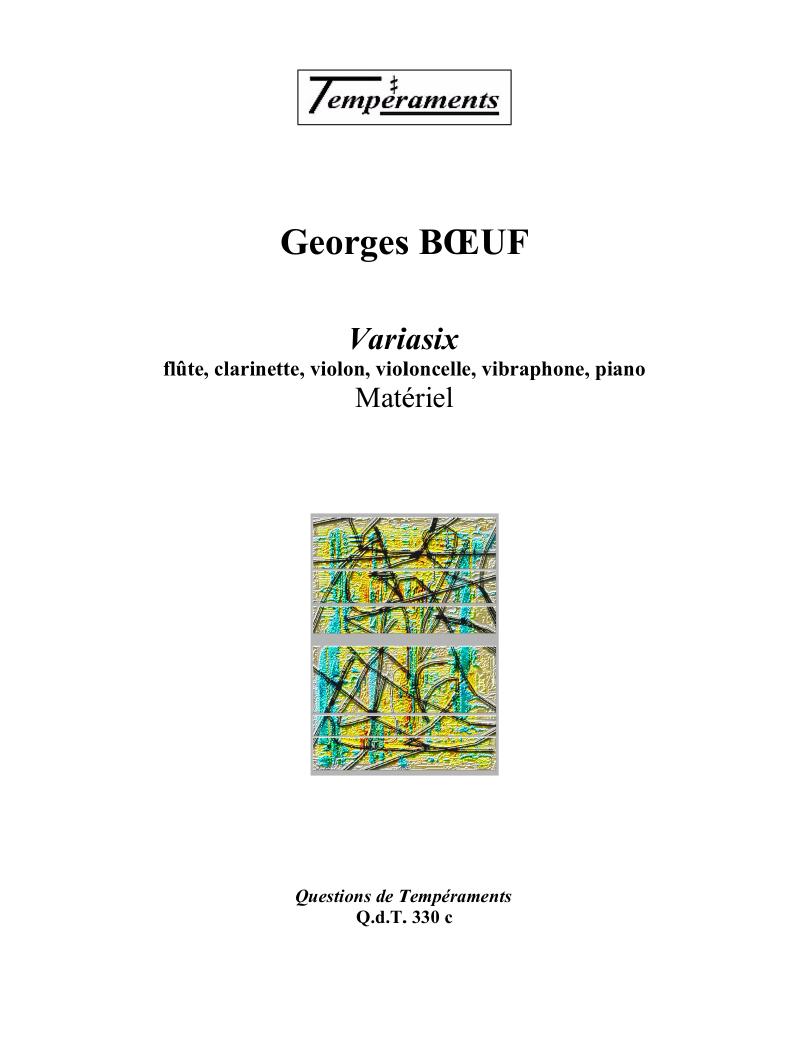 Tempéraments

Georges BŒUF

Variasix
flûte, clarinette, violon, violoncelle, vibraphone, piano
Matériel

Questions de Tempéraments
Q.d.T. 330 c